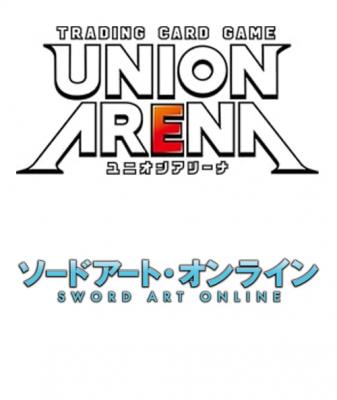 TRADING CARD GAME
UNION
ARENA
ユニオンアリーナ

ソードアート・オンライン
SWORD ART ONLINE